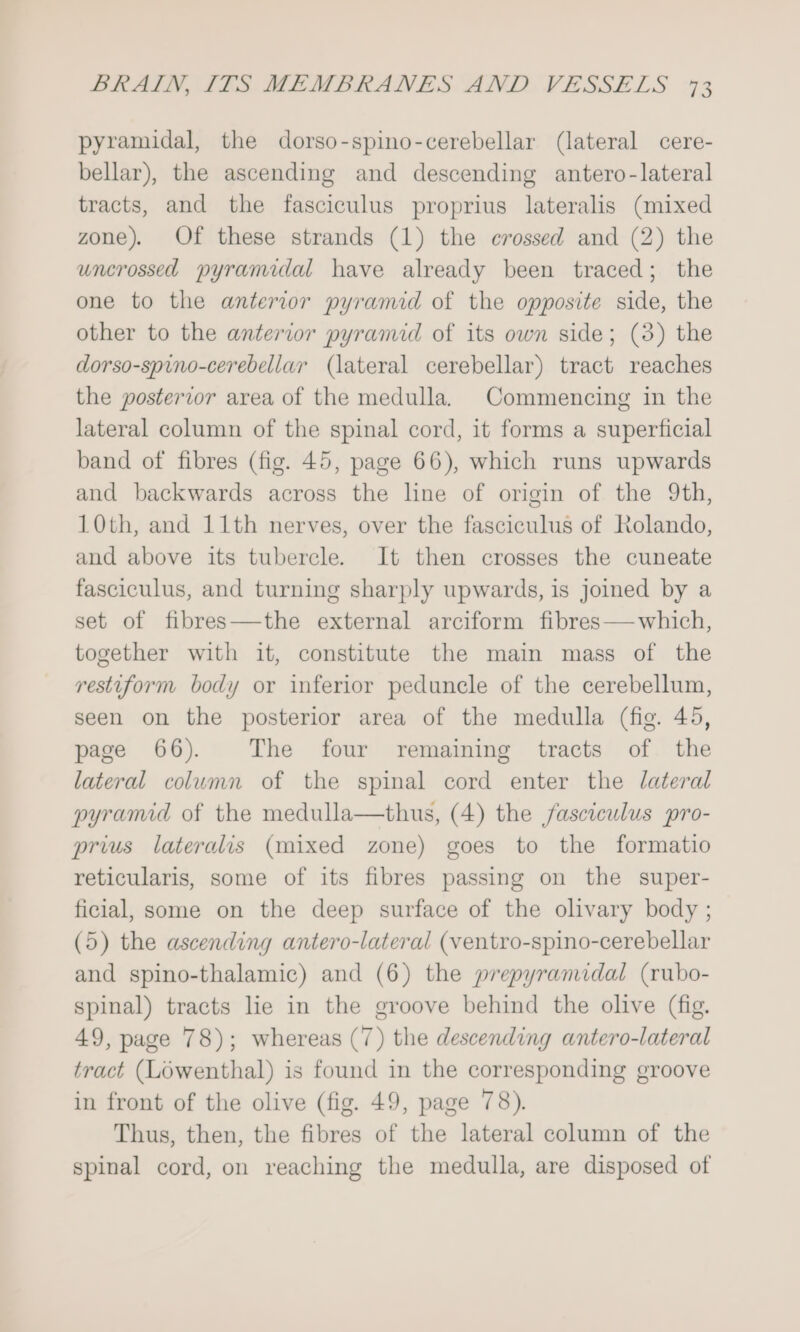 BRAIN, ITS MEMBRANES AND VESSELS 73

pyramidal, the dorso-spino-cerebellar (lateral cerebellar), the ascending and descending antero-lateral tracts, and the fasciculus proprius lateralis (mixed zone). Of these strands (1) the crossed and (2) the uncrossed pyramidal have already been traced; the one to the anterior pyramid of the opposite side, the other to the anterior pyramid of its own side; (3) the dorso-spino-cerebellar (lateral cerebellar) tract reaches the posterior area of the medulla. Commencing in the lateral column of the spinal cord, it forms a superficial band of fibres (fig. 45, page 66), which runs upwards and backwards across the line of origin of the 9th, 10th, and 11th nerves, over the fasciculus of Rolando, and above its tubercle. It then crosses the cuneate fasciculus, and turning sharply upwards, is joined by a set of fibres—the external arciform fibres—which, together with it, constitute the main mass of the restiform body or inferior peduncle of the cerebellum, seen on the posterior area of the medulla (fig. 45, page 66). The four remaining tracts of the lateral column of the spinal cord enter the lateral pyramid of the medulla—thus, (4) the fasciculus proprius lateralis (mixed zone) goes to the formatio reticularis, some of its fibres passing on the superficial, some on the deep surface of the olivary body; (5) the ascending antero-lateral (ventro-spino-cerebellar and spino-thalamic) and (6) the prepyramidal (rubo-spinal) tracts lie in the groove behind the olive (fig. 49, page 78); whereas (7) the descending antero-lateral tract (Löwenthal) is found in the corresponding groove in front of the olive (fig. 49, page 78).

Thus, then, the fibres of the lateral column of the spinal cord, on reaching the medulla, are disposed of